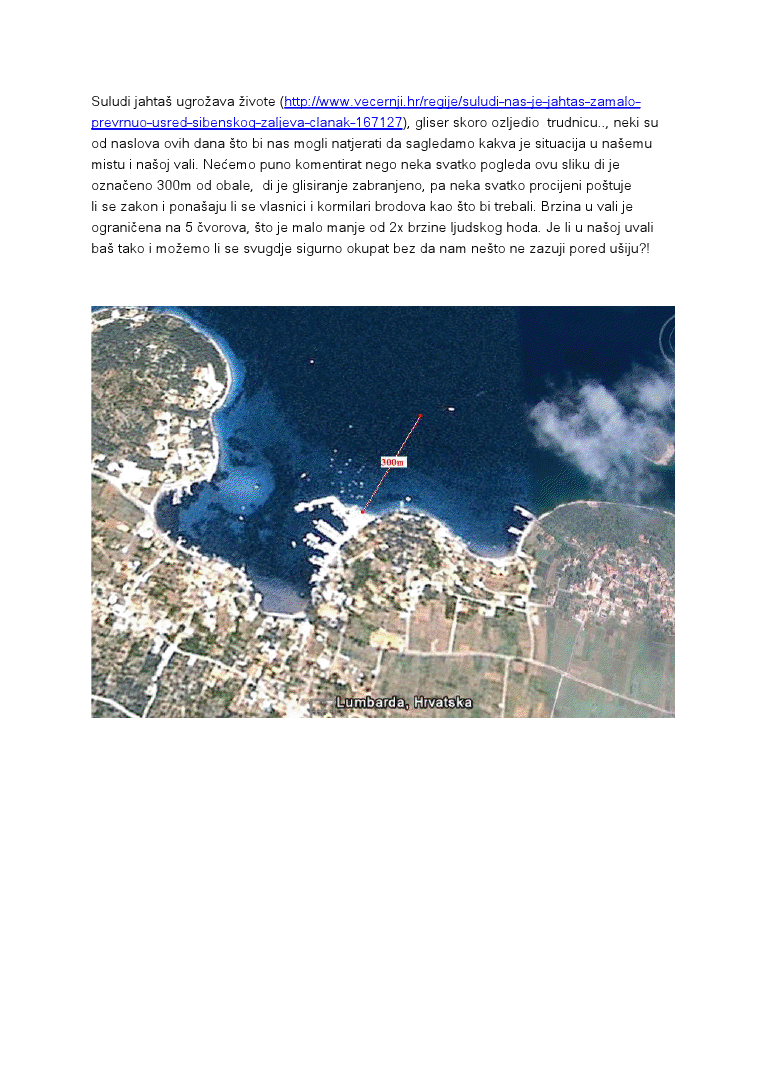 Suludi jahtaš ugrožava živote (http://www.vecernji.hr/regije/suludi-nas-je-jahtas-zamalo-prevrnuo-usred-sibenskog-zaljeva-clanak-167127), gliser skoro ozljedio trudnicu.., neki su od naslova ovih dana što bi nas mogli natjerati da sagledamo kakva je situacija u našemu mistu i našoj vali. Nećemo puno komentirat nego neka svatko pogleda ovu sliku di je označeno 300m od obale, di je glisiranje zabranjeno, pa neka svatko procijeni poštuje li se zakon i ponašaju li se vlasnici i kormilari brodova kao što bi trebali. Brzina u vali je ograničena na 5 čvorova, što je malo manje od 2x brzine ljudskog hoda. Je li u našoj uvali baš tako i možemo li se svugdje sigurno okupat bez da nam nešto ne zazuji pored ušiju?!

300m

Lumbarda, Hrvatska